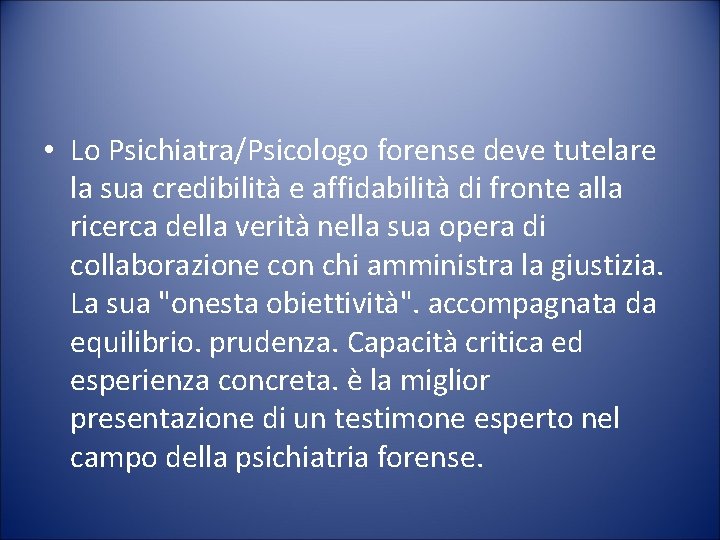 • Lo Psichiatra/Psicologo forense deve tutelare la sua credibilità e affidabilità di fronte alla ricerca della verità nella sua opera di collaborazione con chi amministra la giustizia. La sua "onesta obiettività". accompagnata da equilibrio. prudenza. Capacità critica ed esperienza concreta. è la miglior presentazione di un testimone esperto nel campo della psichiatria forense.